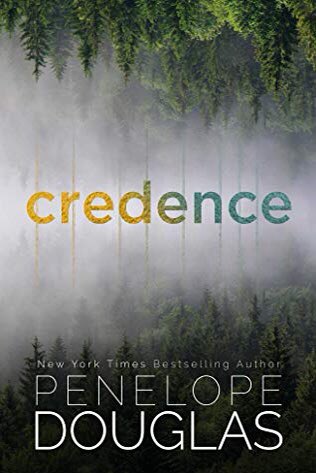 credence

New York Times Bestselling Author
PENELOPE
DOUGLAS